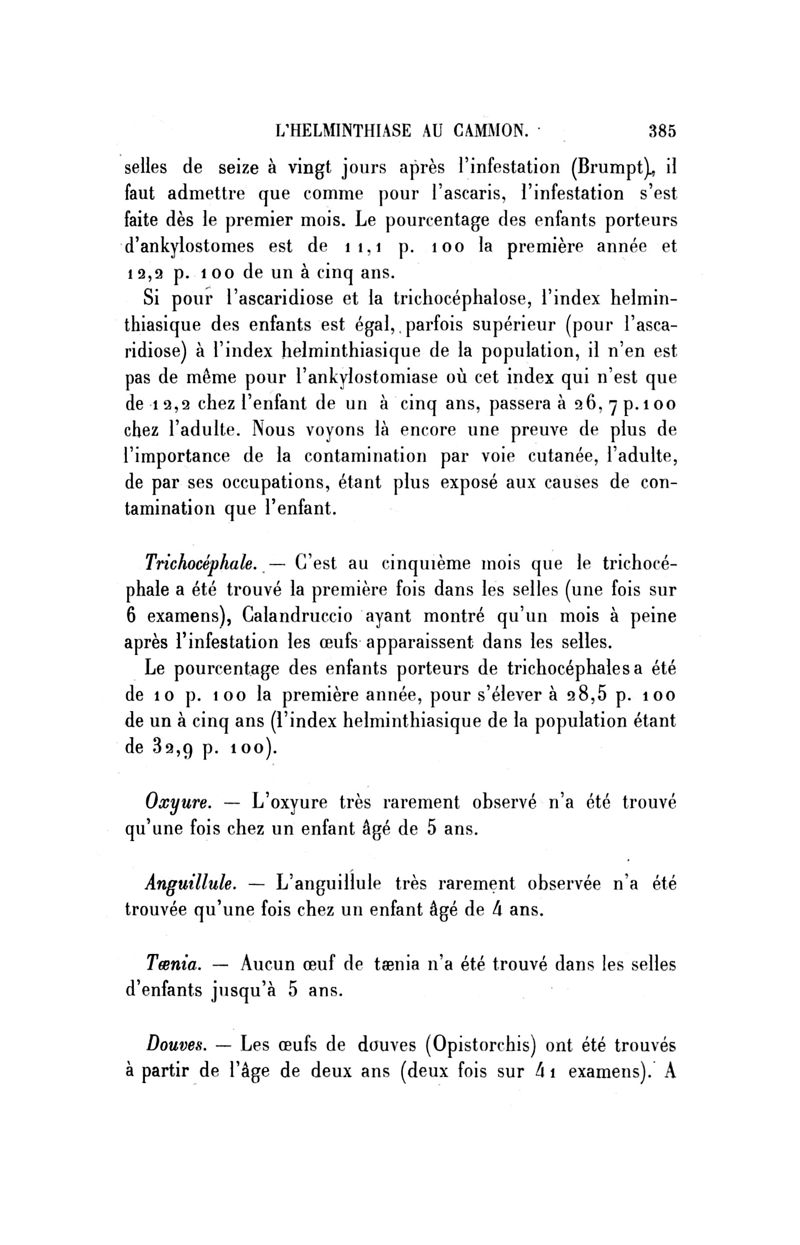 L'HELMINTHIASE AU CAMMON. 385

selles de seize à vingt jours après l'infestation (Brumpt), il faut admettre que comme pour l'ascaris, l'infestation s'est faite dès le premier mois. Le pourcentage des enfants porteurs d'ankylostomes est de 11,1 p. 100 la première année et 12,2 p. 100 de un à cinq ans.

Si pour l'ascaridiose et la trichocéphalose, l'index helminthiasique des enfants est égal, parfois supérieur (pour l'ascaridiose) à l'index helminthiasique de la population, il n'en est pas de même pour l'ankylostomiase où cet index qui n'est que de 12,2 chez l'enfant de un à cinq ans, passera à 26,7 p. 100 chez l'adulte. Nous voyons là encore une preuve de plus de l'importance de la contamination par voie cutanée, l'adulte, de par ses occupations, étant plus exposé aux causes de contamination que l'enfant.

Trichocéphale. — C'est au cinquième mois que le trichocéphale a été trouvé la première fois dans les selles (une fois sur 6 examens), Calandruccio ayant montré qu'un mois à peine après l'infestation les œufs apparaissent dans les selles.

Le pourcentage des enfants porteurs de trichocéphales a été de 10 p. 100 la première année, pour s'élever à 28,5 p. 100 de un à cinq ans (l'index helminthiasique de la population étant de 32,9 p. 100).

Oxyure. — L'oxyure très rarement observé n'a été trouvé qu'une fois chez un enfant âgé de 5 ans.

Anguillule. — L'anguillule très rarement observée n'a été trouvée qu'une fois chez un enfant âgé de 4 ans.

Tænia. — Aucun œuf de tænia n'a été trouvé dans les selles d'enfants jusqu'à 5 ans.

Douves. — Les œufs de douves (Opistorchis) ont été trouvés à partir de l'âge de deux ans (deux fois sur 41 examens). A